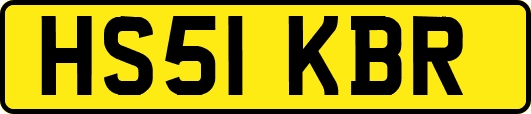 HS51 KBR